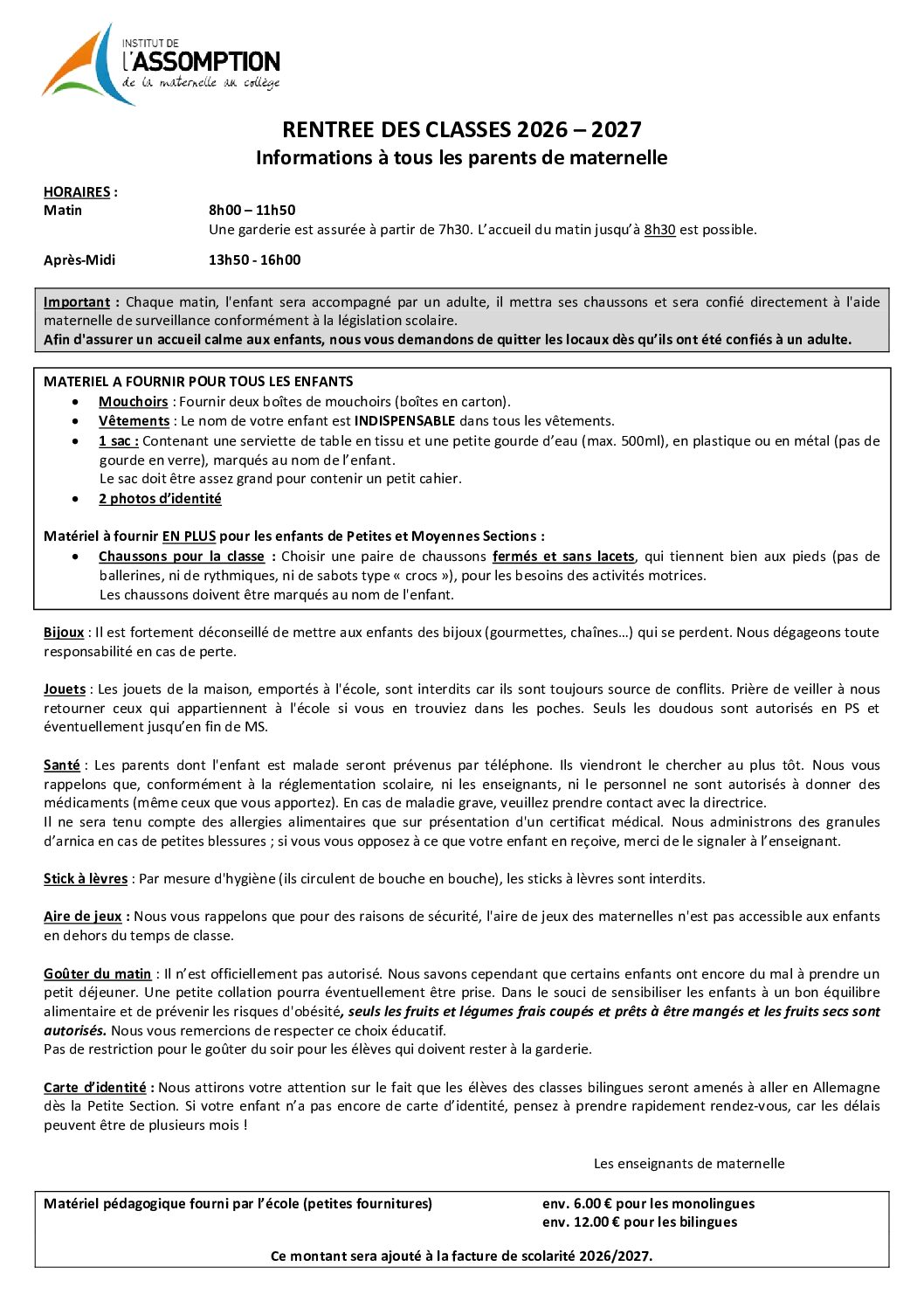 INSTITUT DE
L'ASSOMPTION
de la maternelle au collège

RENTREE DES CLASSES 2026 – 2027
Informations à tous les parents de maternelle

HORAIRES :
Matin 8h00 – 11h50
Une garderie est assurée à partir de 7h30. L'accueil du matin jusqu'à 8h30 est possible.

Après-Midi 13h50 - 16h00

Important : Chaque matin, l'enfant sera accompagné par un adulte, il mettra ses chaussons et sera confié directement à l'aide maternelle de surveillance conformément à la législation scolaire.
Afin d'assurer un accueil calme aux enfants, nous vous demandons de quitter les locaux dès qu'ils ont été confiés à un adulte.

MATERIEL A FOURNIR POUR TOUS LES ENFANTS
• Mouchoirs : Fournir deux boîtes de mouchoirs (boîtes en carton).
• Vêtements : Le nom de votre enfant est INDISPENSABLE dans tous les vêtements.
• 1 sac : Contenant une serviette de table en tissu et une petite gourde d'eau (max. 500ml), en plastique ou en métal (pas de gourde en verre), marqués au nom de l'enfant.
Le sac doit être assez grand pour contenir un petit cahier.
• 2 photos d'identité

Matériel à fournir EN PLUS pour les enfants de Petites et Moyennes Sections :
• Chaussons pour la classe : Choisir une paire de chaussons fermés et sans lacets, qui tiennent bien aux pieds (pas de ballerines, ni de rythmiques, ni de sabots type « crocs »), pour les besoins des activités motrices.
Les chaussons doivent être marqués au nom de l'enfant.

Bijoux : Il est fortement déconseillé de mettre aux enfants des bijoux (gourmettes, chaînes…) qui se perdent. Nous dégageons toute responsabilité en cas de perte.

Jouets : Les jouets de la maison, emportés à l'école, sont interdits car ils sont toujours source de conflits. Prière de veiller à nous retourner ceux qui appartiennent à l'école si vous en trouviez dans les poches. Seuls les doudous sont autorisés en PS et éventuellement jusqu'en fin de MS.

Santé : Les parents dont l'enfant est malade seront prévenus par téléphone. Ils viendront le chercher au plus tôt. Nous vous rappelons que, conformément à la réglementation scolaire, ni les enseignants, ni le personnel ne sont autorisés à donner des médicaments (même ceux que vous apportez). En cas de maladie grave, veuillez prendre contact avec la directrice.
Il ne sera tenu compte des allergies alimentaires que sur présentation d'un certificat médical. Nous administrons des granules d'arnica en cas de petites blessures ; si vous vous opposez à ce que votre enfant en reçoive, merci de le signaler à l'enseignant.

Stick à lèvres : Par mesure d'hygiène (ils circulent de bouche en bouche), les sticks à lèvres sont interdits.

Aire de jeux : Nous vous rappelons que pour des raisons de sécurité, l'aire de jeux des maternelles n'est pas accessible aux enfants en dehors du temps de classe.

Goûter du matin : Il n'est officiellement pas autorisé. Nous savons cependant que certains enfants ont encore du mal à prendre un petit déjeuner. Une petite collation pourra éventuellement être prise. Dans le souci de sensibiliser les enfants à un bon équilibre alimentaire et de prévenir les risques d'obésité, seuls les fruits et légumes frais coupés et prêts à être mangés et les fruits secs sont autorisés. Nous vous remercions de respecter ce choix éducatif.
Pas de restriction pour le goûter du soir pour les élèves qui doivent rester à la garderie.

Carte d'identité : Nous attirons votre attention sur le fait que les élèves des classes bilingues seront amenés à aller en Allemagne dès la Petite Section. Si votre enfant n'a pas encore de carte d'identité, pensez à prendre rapidement rendez-vous, car les délais peuvent être de plusieurs mois !

Les enseignants de maternelle

Matériel pédagogique fourni par l'école (petites fournitures) env. 6.00 € pour les monolingues
env. 12.00 € pour les bilingues

Ce montant sera ajouté à la facture de scolarité 2026/2027.